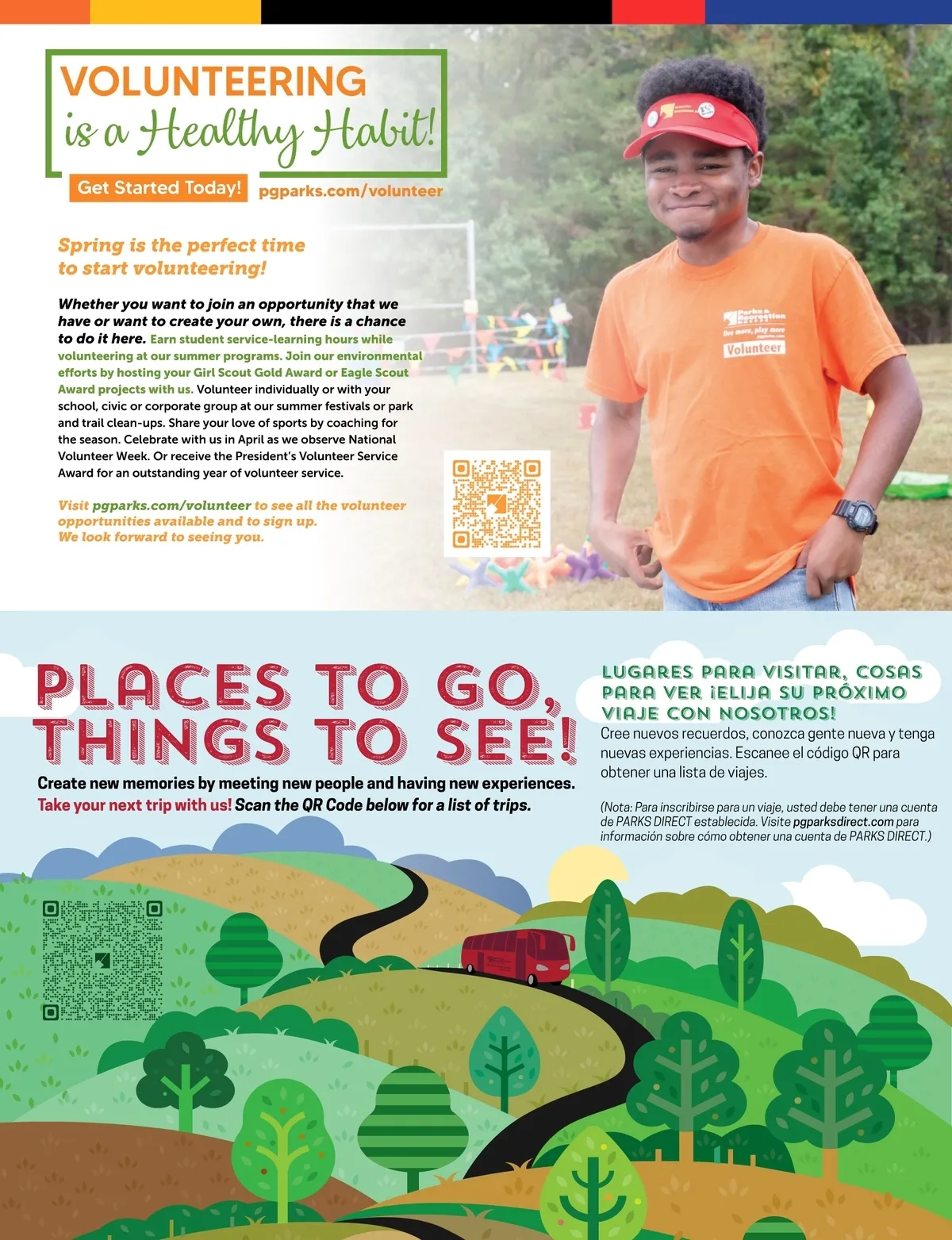 VOLUNTEERING
is a Healthy Habit!

Get Started Today! pgparks.com/volunteer

Spring is the perfect time to start volunteering!

Whether you want to join an opportunity that we have or want to create your own, there is a chance to do it here. Earn student service-learning hours while volunteering at our summer programs. Join our environmental efforts by hosting your Girl Scout Gold Award or Eagle Scout Award projects with us. Volunteer individually or with your school, civic or corporate group at our summer festivals or park and trail clean-ups. Share your love of sports by coaching for the season. Celebrate with us in April as we observe National Volunteer Week. Or receive the President's Volunteer Service Award for an outstanding year of volunteer service.

Visit pgparks.com/volunteer to see all the volunteer opportunities available and to sign up. We look forward to seeing you.

Parks & Recreation
live more, play more
Volunteer

PLACES TO GO, THINGS TO SEE!

Create new memories by meeting new people and having new experiences. Take your next trip with us! Scan the QR Code below for a list of trips.

LUGARES PARA VISITAR, COSAS PARA VER ¡ELIJA SU PRÓXIMO VIAJE CON NOSOTROS!

Cree nuevos recuerdos, conozca gente nueva y tenga nuevas experiencias. Escanee el código QR para obtener una lista de viajes.

(Nota: Para inscribirse para un viaje, usted debe tener una cuenta de PARKS DIRECT establecida. Visite pgparksdirect.com para información sobre cómo obtener una cuenta de PARKS DIRECT.)